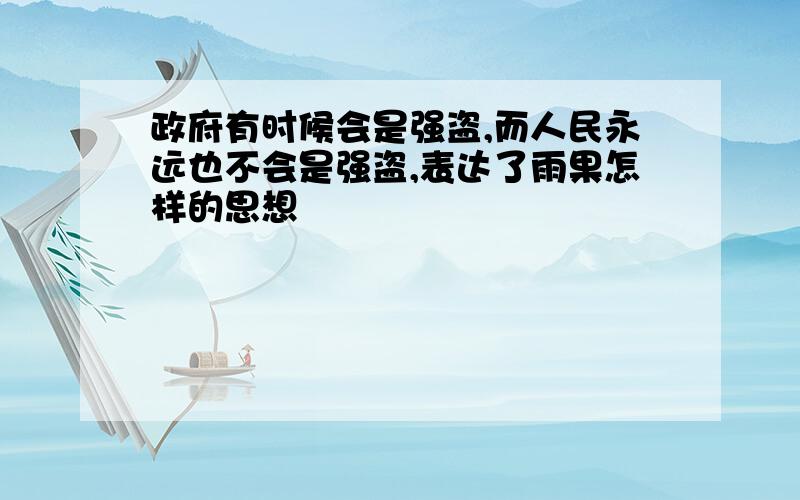 政府有时候会是强盗,而人民永远也不会是强盗,表达了雨果怎样的思想